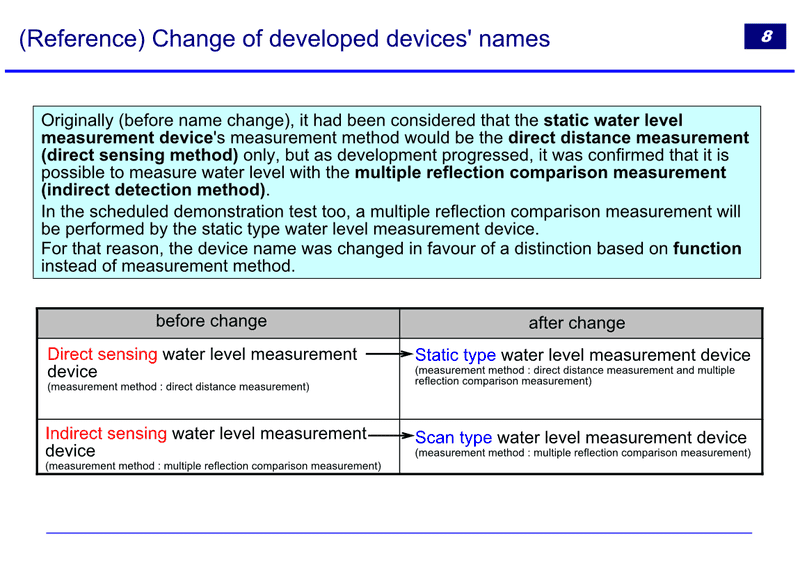 (Reference) Change of developed devices' names

8

Originally (before name change), it had been considered that the static water level measurement device's measurement method would be the direct distance measurement (direct sensing method) only, but as development progressed, it was confirmed that it is possible to measure water level with the multiple reflection comparison measurement (indirect detection method).

In the scheduled demonstration test too, a multiple reflection comparison measurement will be performed by the static type water level measurement device.

For that reason, the device name was changed in favour of a distinction based on function instead of measurement method.

| before change | after change |
|---|---|
| Direct sensing water level measurement device (measurement method : direct distance measurement) | Static type water level measurement device (measurement method : direct distance measurement and multiple reflection comparison measurement) |
| Indirect sensing water level measurement device (measurement method : multiple reflection comparison measurement) | Scan type water level measurement device (measurement method : multiple reflection comparison measurement) |